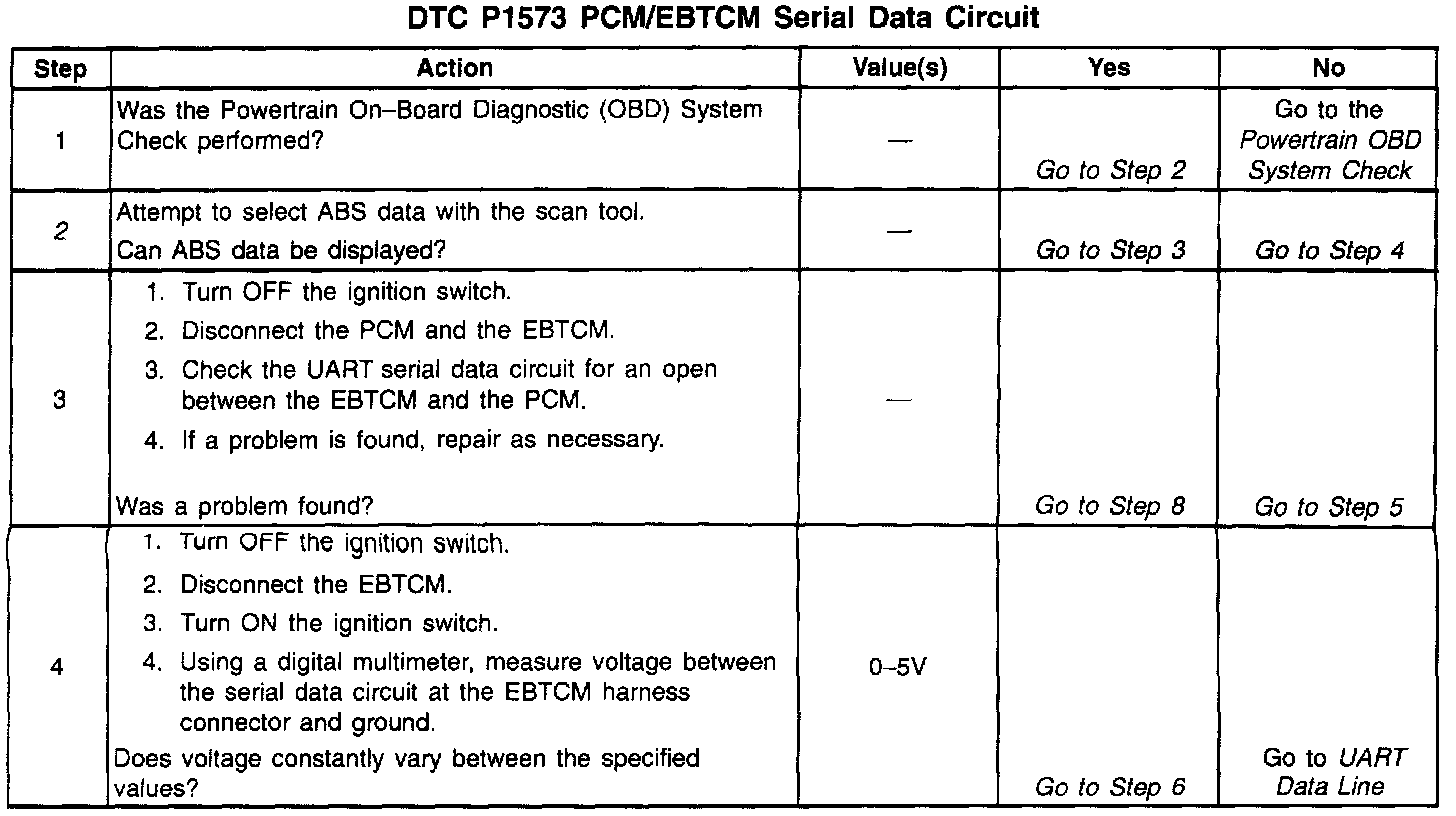 DTC P1573 PCM/EBTCM Serial Data Circuit

| Step | Action | Value(s) | Yes | No |
|---|---|---|---|---|
| 1 | Was the Powertrain On–Board Diagnostic (OBD) System Check performed? | — | Go to Step 2 | Go to the Powertrain OBD System Check |
| 2 | Attempt to select ABS data with the scan tool. Can ABS data be displayed? | — | Go to Step 3 | Go to Step 4 |
| 3 | 1. Turn OFF the ignition switch. 2. Disconnect the PCM and the EBTCM. 3. Check the UART serial data circuit for an open between the EBTCM and the PCM. 4. If a problem is found, repair as necessary. Was a problem found? | — | Go to Step 8 | Go to Step 5 |
| 4 | 1. Turn OFF the ignition switch. 2. Disconnect the EBTCM. 3. Turn ON the ignition switch. 4. Using a digital multimeter, measure voltage between the serial data circuit at the EBTCM harness connector and ground. Does voltage constantly vary between the specified values? | 0–5V | Go to Step 6 | Go to UART Data Line |